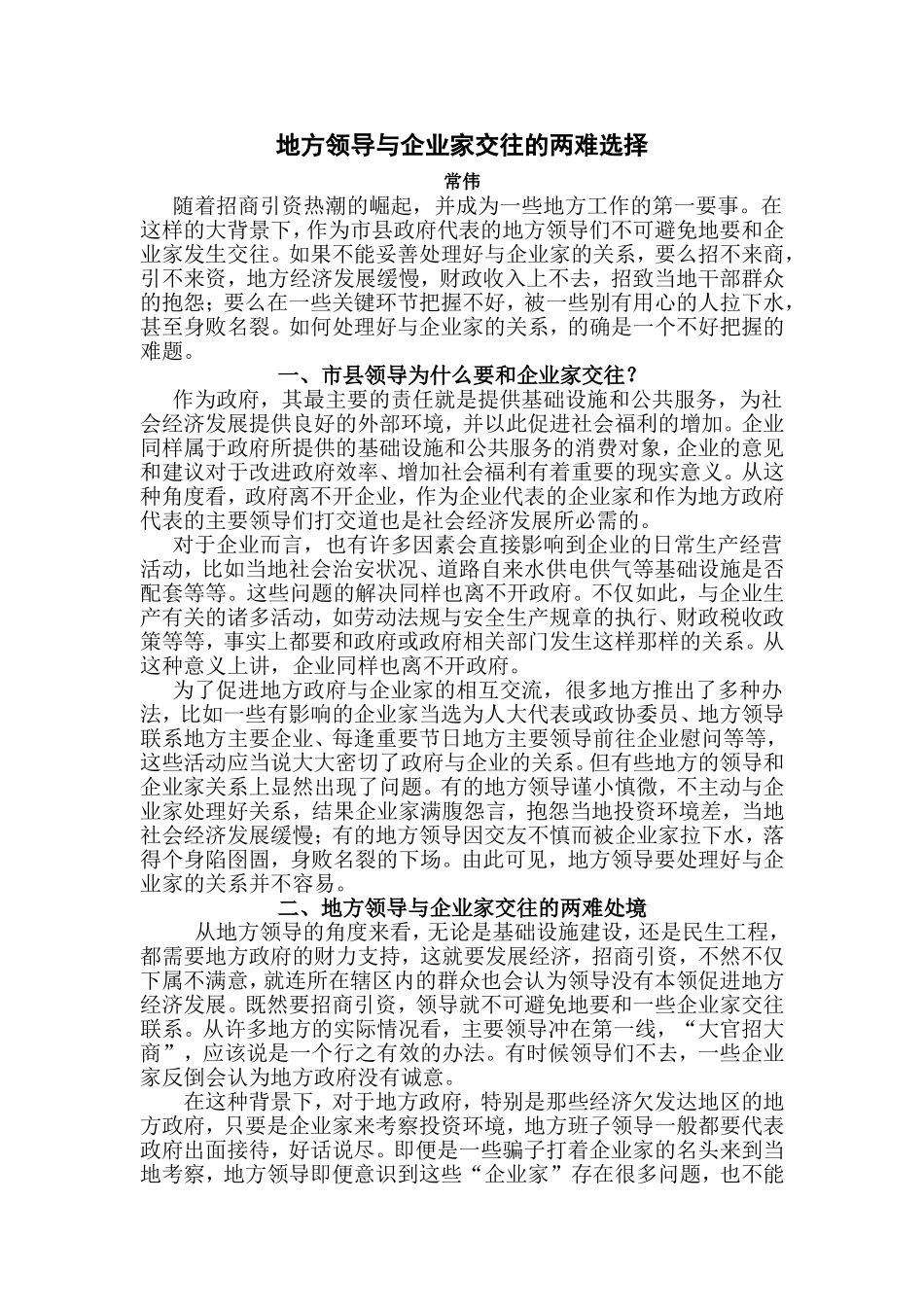 地方领导与企业家交往的两难选择

常伟

随着招商引资热潮的崛起，并成为一些地方工作的第一要事。在这样的大背景下，作为市县政府代表的地方领导们不可避免地要和企业家发生交往。如果不能妥善处理好与企业家的关系，要么招不来商，引不来资，地方经济发展缓慢，财政收入上不去，招致当地干部群众的抱怨；要么在一些关键环节把握不好，被一些别有用心的人拉下水，甚至身败名裂。如何处理好与企业家的关系，的确是一个不好把握的难题。

一、市县领导为什么要和企业家交往？

作为政府，其最主要的责任就是提供基础设施和公共服务，为社会经济发展提供良好的外部环境，并以此促进社会福利的增加。企业同样属于政府所提供的基础设施和公共服务的消费对象，企业的意见和建议对于改进政府效率、增加社会福利有着重要的现实意义。从这种角度看，政府离不开企业，作为企业代表的企业家和作为地方政府代表的主要领导们打交道也是社会经济发展所必需的。

对于企业而言，也有许多因素会直接影响到企业的日常生产经营活动，比如当地社会治安状况、道路自来水供电供气等基础设施是否配套等等。这些问题的解决同样也离不开政府。不仅如此，与企业生产有关的诸多活动，如劳动法规与安全生产规章的执行、财政税收政策等等，事实上都要和政府或政府相关部门发生这样那样的关系。从这种意义上讲，企业同样也离不开政府。

为了促进地方政府与企业家的相互交流，很多地方推出了多种办法，比如一些有影响的企业家当选为人大代表或政协委员、地方领导联系地方主要企业、每逢重要节日地方主要领导前往企业慰问等等，这些活动应当说大大密切了政府与企业的关系。但有些地方的领导和企业家关系上显然出现了问题。有的地方领导谨小慎微，不主动与企业家处理好关系，结果企业家满腹怨言，抱怨当地投资环境差，当地社会经济发展缓慢；有的地方领导因交友不慎而被企业家拉下水，落得个身陷囹圄，身败名裂的下场。由此可见，地方领导要处理好与企业家的关系并不容易。

二、地方领导与企业家交往的两难处境

从地方领导的角度来看，无论是基础设施建设，还是民生工程，都需要地方政府的财力支持，这就要发展经济，招商引资，不然不仅下属不满意，就连所在辖区内的群众也会认为领导没有本领促进地方经济发展。既然要招商引资，领导就不可避免地要和一些企业家交往联系。从许多地方的实际情况看，主要领导冲在第一线，“大官招大商”，应该说是一个行之有效的办法。有时候领导们不去，一些企业家反倒会认为地方政府没有诚意。

在这种背景下，对于地方政府，特别是那些经济欠发达地区的地方政府，只要是企业家来考察投资环境，地方班子领导一般都要代表政府出面接待，好话说尽。即便是一些骗子打着企业家的名头来到当地考察，地方领导即便意识到这些“企业家”存在很多问题，也不能